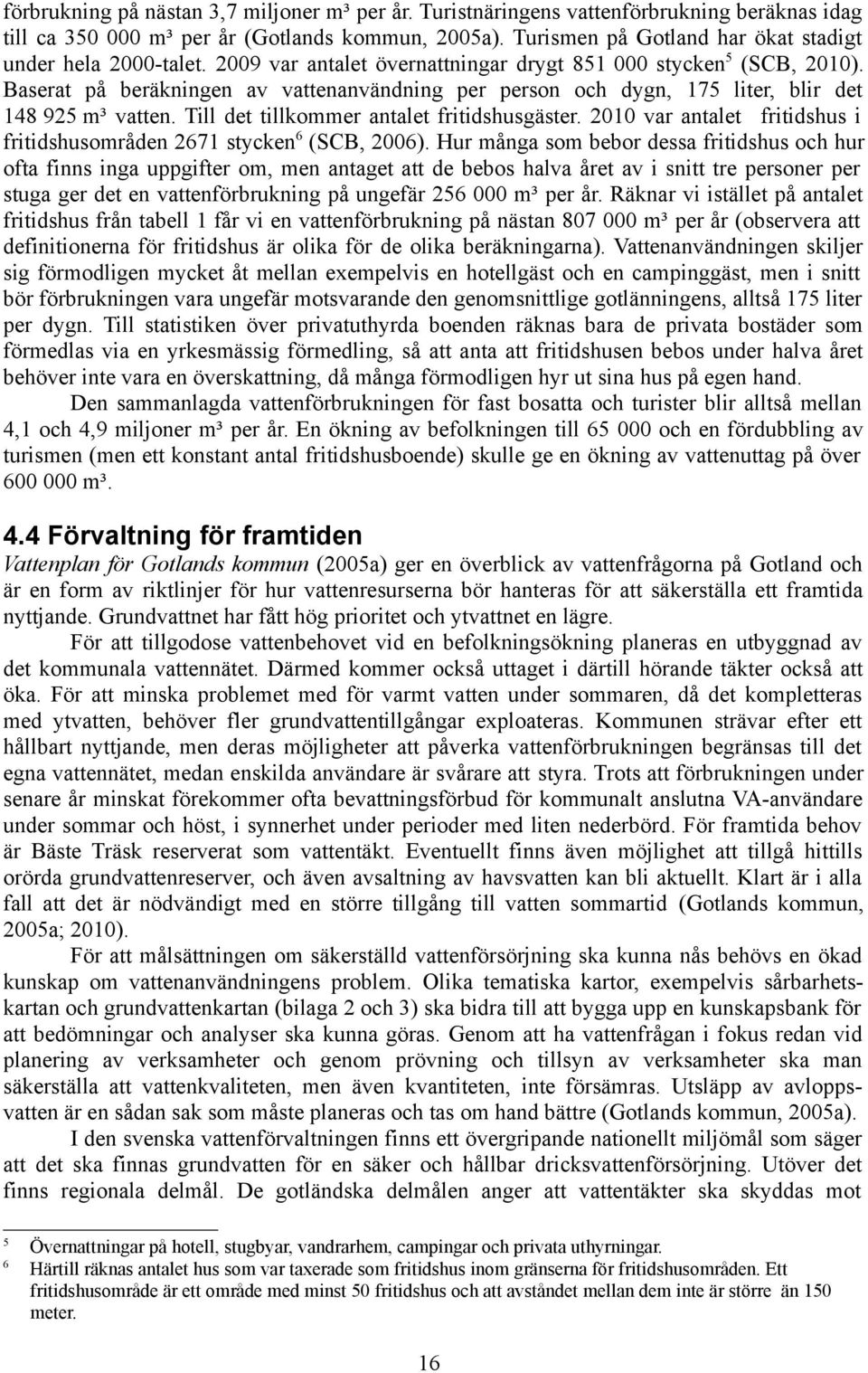 förbrukning på nästan 3,7 miljoner m³ per år. Turistnäringens vattenförbrukning beräknas idag till ca 350 000 m³ per år (Gotlands kommun, 2005a). Turismen på Gotland har ökat stadigt under hela 2000-talet. 2009 var antalet övernattningar drygt 851 000 stycken$^5$ (SCB, 2010). Baserat på beräkningen av vattenanvändning per person och dygn, 175 liter, blir det 148 925 m³ vatten. Till det tillkommer antalet fritidshusgäster. 2010 var antalet fritidshus i fritidshusområden 2671 stycken$^6$ (SCB, 2006). Hur många som bebor dessa fritidshus och hur ofta finns inga uppgifter om, men antaget att de bebos halva året av i snitt tre personer per stuga ger det en vattenförbrukning på ungefär 256 000 m³ per år. Räknar vi istället på antalet fritidshus från tabell 1 får vi en vattenförbrukning på nästan 807 000 m³ per år (observera att definitionerna för fritidshus är olika för de olika beräkningarna). Vattenanvändningen skiljer sig förmodligen mycket åt mellan exempelvis en hotellgäst och en campinggäst, men i snitt bör förbrukningen vara ungefär motsvarande den genomsnittlige gotlänningens, alltså 175 liter per dygn. Till statistiken över privatuthyrda boenden räknas bara de privata bostäder som förmedlas via en yrkesmässig förmedling, så att anta att fritidshusen bebos under halva året behöver inte vara en överskattning, då många förmodligen hyr ut sina hus på egen hand.

Den sammanlagda vattenförbrukningen för fast bosatta och turister blir alltså mellan 4,1 och 4,9 miljoner m³ per år. En ökning av befolkningen till 65 000 och en fördubbling av turismen (men ett konstant antal fritidshusboende) skulle ge en ökning av vattenuttag på över 600 000 m³.

4.4 Förvaltning för framtiden

Vattenplan för Gotlands kommun (2005a) ger en överblick av vattenfrågorna på Gotland och är en form av riktlinjer för hur vattenresurserna bör hanteras för att säkerställa ett framtida nyttjande. Grundvattnet har fått hög prioritet och ytvattnet en lägre.

För att tillgodose vattenbehovet vid en befolkningsökning planeras en utbyggnad av det kommunala vattennätet. Därmed kommer också uttaget i därtill hörande täkter också att öka. För att minska problemet med för varmt vatten under sommaren, då det kompletteras med ytvatten, behöver fler grundvattentillgångar exploateras. Kommunen strävar efter ett hållbart nyttjande, men deras möjligheter att påverka vattenförbrukningen begränsas till det egna vattennätet, medan enskilda användare är svårare att styra. Trots att förbrukningen under senare år minskat förekommer ofta bevattningsförbud för kommunalt anslutna VA-användare under sommar och höst, i synnerhet under perioder med liten nederbörd. För framtida behov är Bäste Träsk reserverat som vattentäkt. Eventuellt finns även möjlighet att tillgå hittills orörda grundvattenreserver, och även avsaltning av havsvatten kan bli aktuellt. Klart är i alla fall att det är nödvändigt med en större tillgång till vatten sommartid (Gotlands kommun, 2005a; 2010).

För att målsättningen om säkerställd vattenförsörjning ska kunna nås behövs en ökad kunskap om vattenanvändningens problem. Olika tematiska kartor, exempelvis sårbarhetskartan och grundvattenkartan (bilaga 2 och 3) ska bidra till att bygga upp en kunskapsbank för att bedömningar och analyser ska kunna göras. Genom att ha vattenfrågan i fokus redan vid planering av verksamheter och genom prövning och tillsyn av verksamheter ska man säkerställa att vattenkvaliteten, men även kvantiteten, inte försämras. Utsläpp av avloppsvatten är en sådan sak som måste planeras och tas om hand bättre (Gotlands kommun, 2005a).

I den svenska vattenförvaltningen finns ett övergripande nationellt miljömål som säger att det ska finnas grundvatten för en säker och hållbar dricksvattenförsörjning. Utöver det finns regionala delmål. De gotländska delmålen anger att vattentäkter ska skyddas mot

5 Övernattningar på hotell, stugbyar, vandrarhem, campingar och privata uthyrningar.
6 Härtill räknas antalet hus som var taxerade som fritidshus inom gränserna för fritidshusområden. Ett fritidshusområde är ett område med minst 50 fritidshus och att avståndet mellan dem inte är större än 150 meter.

16